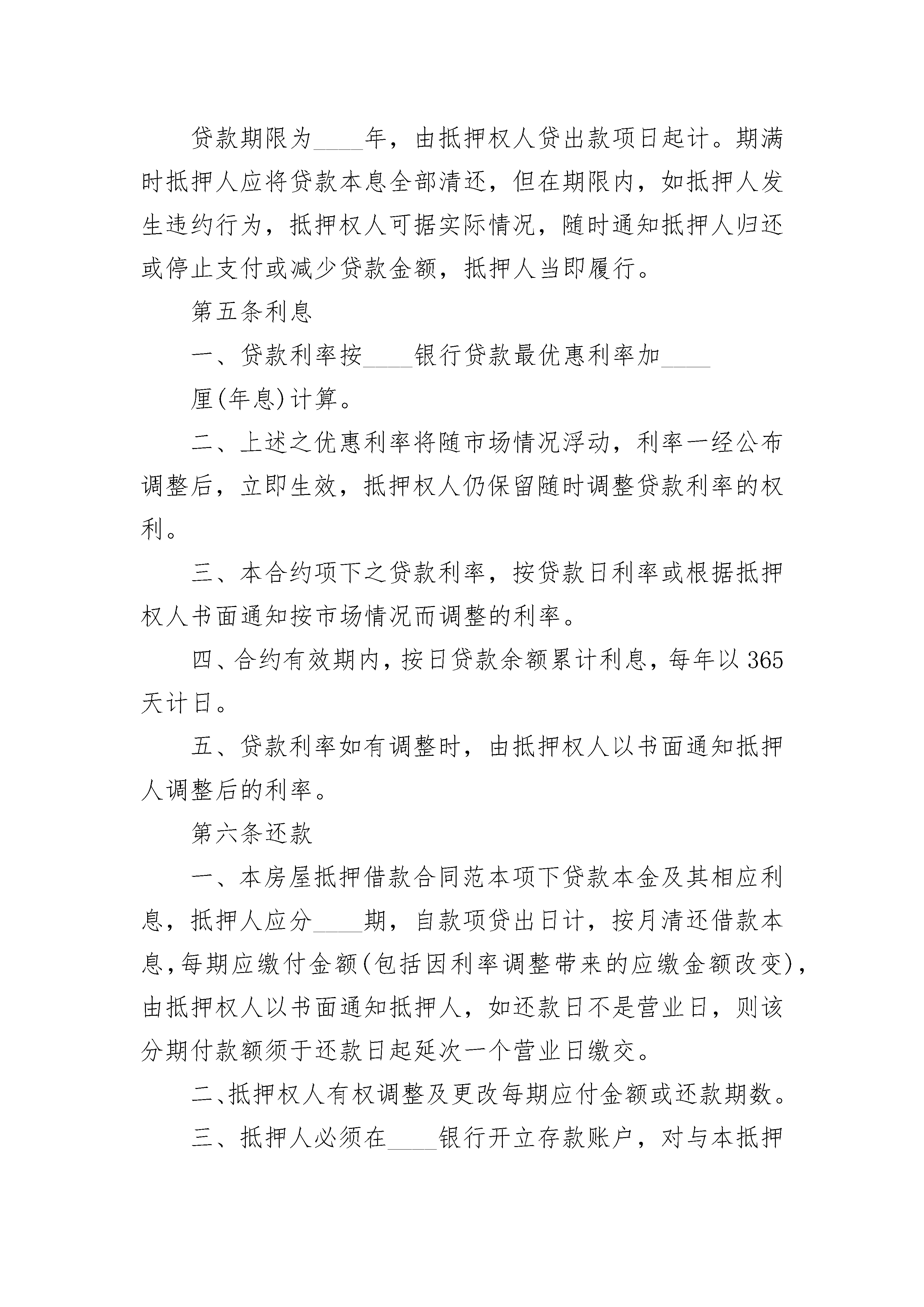 贷款期限为____年，由抵押权人贷出款项日起计。期满时抵押人应将贷款本息全部清还，但在期限内，如抵押人发生违约行为，抵押权人可据实际情况，随时通知抵押人归还或停止支付或减少贷款金额，抵押人当即履行。

第五条利息

一、贷款利率按____银行贷款最优惠利率加____

厘(年息)计算。

二、上述之优惠利率将随市场情况浮动，利率一经公布调整后，立即生效，抵押权人仍保留随时调整贷款利率的权利。

三、本合约项下之贷款利率，按贷款日利率或根据抵押权人书面通知按市场情况而调整的利率。

四、合约有效期内，按日贷款余额累计利息，每年以365天计日。

五、贷款利率如有调整时，由抵押权人以书面通知抵押人调整后的利率。

第六条还款

一、本房屋抵押借款合同范本项下贷款本金及其相应利息，抵押人应分____期，自款项贷出日计，按月清还借款本息，每期应缴付金额(包括因利率调整带来的应缴金额改变)，由抵押权人以书面通知抵押人，如还款日不是营业日，则该分期付款额须于还款日起延次一个营业日缴交。

二、抵押权人有权调整及更改每期应付金额或还款期数。

三、抵押人必须在____银行开立存款账户，对与本抵押